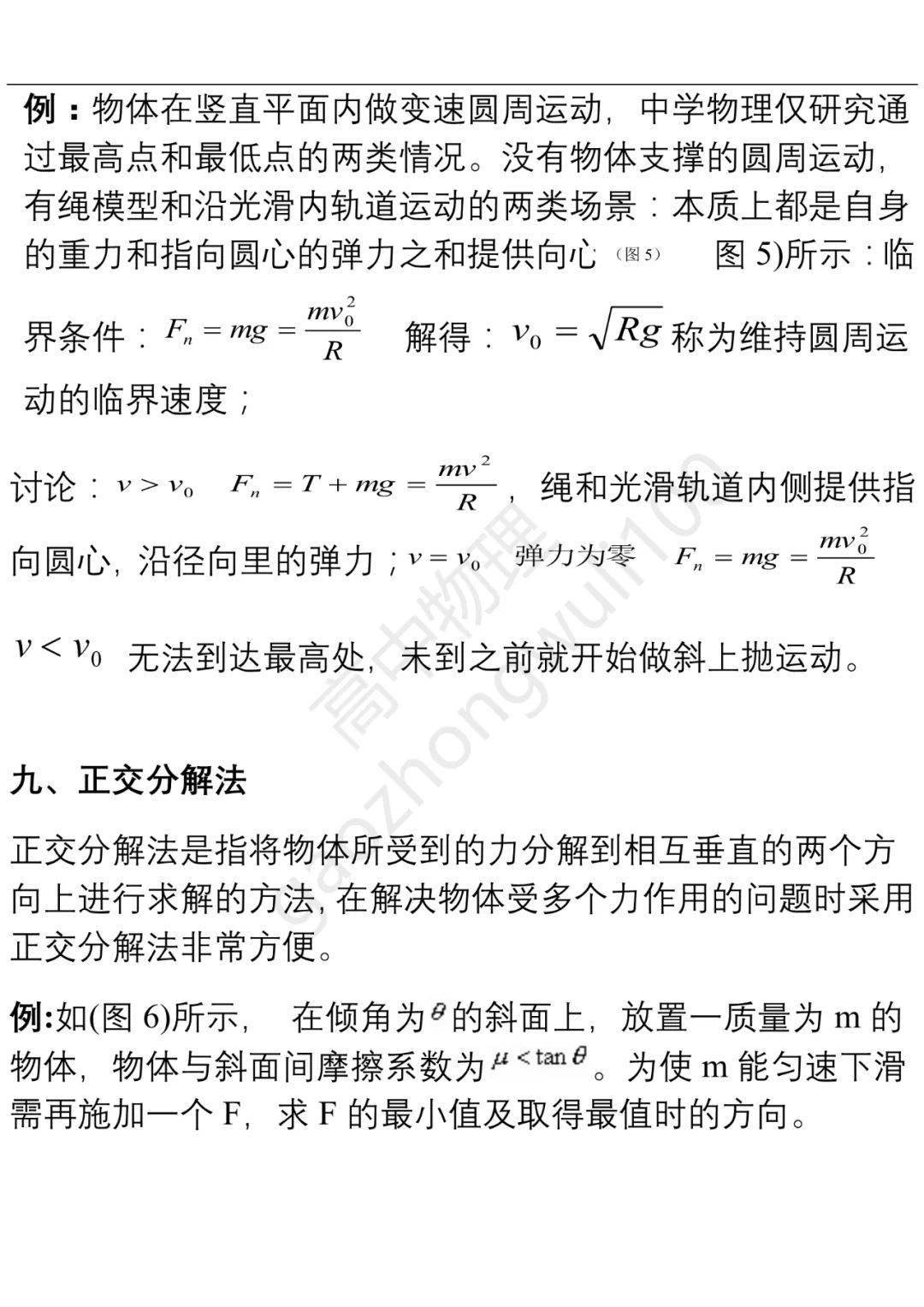 例：物体在竖直平面内做变速圆周运动，中学物理仅研究通过最高点和最低点的两类情况。没有物体支撑的圆周运动，有绳模型和沿光滑内轨道运动的两类场景：本质上都是自身的重力和指向圆心的弹力之和提供向心（图5） 图 5)所示：临界条件：$F_n = mg = \frac{mv_0^2}{R}$ 解得：$v_0 = \sqrt{Rg}$ 称为维持圆周运动的临界速度；

讨论：$v > v_0$ $F_n = T + mg = \frac{mv^2}{R}$，绳和光滑轨道内侧提供指向圆心，沿径向里的弹力；$v = v_0$ 弹力为零 $F_n = mg = \frac{mv_0^2}{R}$

$v < v_0$ 无法到达最高处，未到之前就开始做斜上抛运动。

高中物理 gaozhongwuli100

九、正交分解法

正交分解法是指将物体所受到的力分解到相互垂直的两个方向上进行求解的方法，在解决物体受多个力作用的问题时采用正交分解法非常方便。

例:如(图 6)所示， 在倾角为$\theta$的斜面上，放置一质量为 m 的物体，物体与斜面间摩擦系数为$\mu < \tan\theta$。为使 m 能匀速下滑需再施加一个 F，求 F 的最小值及取得最值时的方向。